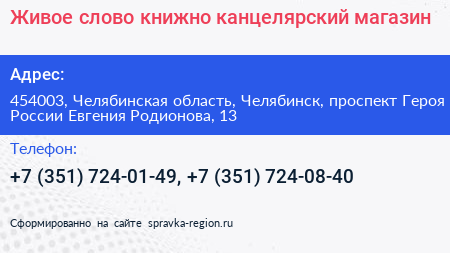 Живое слово книжно канцелярский магазин

Адрес:

454003, Челябинская область, Челябинск, проспект Героя России Евгения Родионова, 13

Телефон:

+7 (351) 724-01-49, +7 (351) 724-08-40

Сформированно на сайте spravka-region.ru